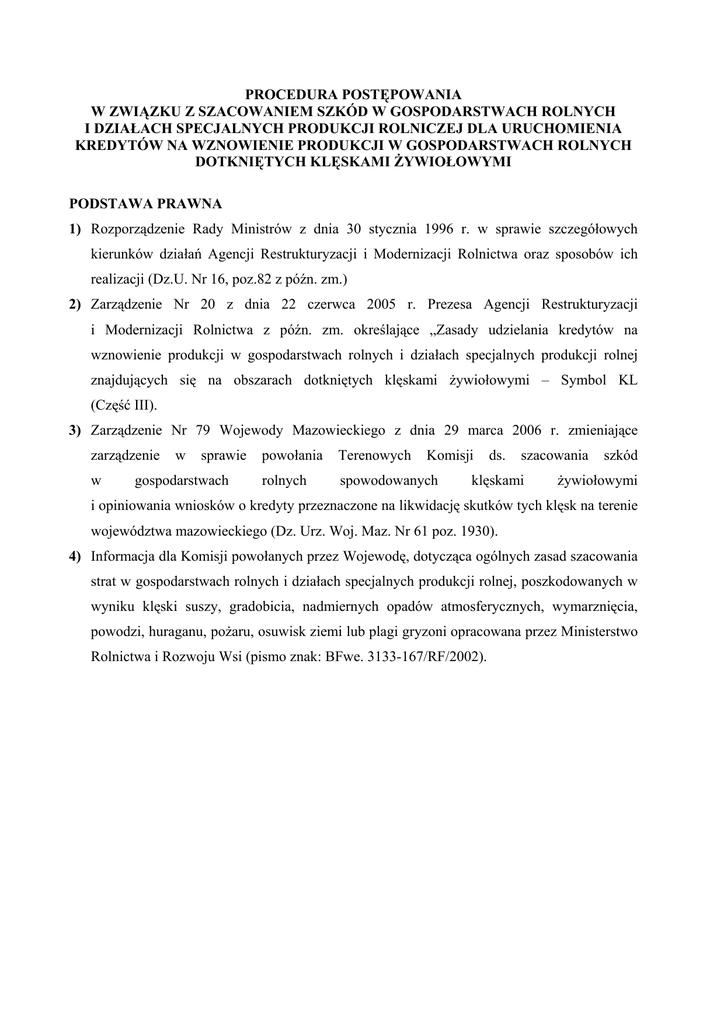 PROCEDURA POSTĘPOWANIA
W ZWIĄZKU Z SZACOWANIEM SZKÓD W GOSPODARSTWACH ROLNYCH I DZIAŁACH SPECJALNYCH PRODUKCJI ROLNICZEJ DLA URUCHOMIENIA KREDYTÓW NA WZNOWIENIE PRODUKCJI W GOSPODARSTWACH ROLNYCH DOTKNIĘTYCH KLĘSKAMI ŻYWIOŁOWYMI

PODSTAWA PRAWNA

1) Rozporządzenie Rady Ministrów z dnia 30 stycznia 1996 r. w sprawie szczegółowych kierunków działań Agencji Restrukturyzacji i Modernizacji Rolnictwa oraz sposobów ich realizacji (Dz.U. Nr 16, poz.82 z późn. zm.)

2) Zarządzenie Nr 20 z dnia 22 czerwca 2005 r. Prezesa Agencji Restrukturyzacji i Modernizacji Rolnictwa z późn. zm. określające „Zasady udzielania kredytów na wznowienie produkcji w gospodarstwach rolnych i działach specjalnych produkcji rolnej znajdujących się na obszarach dotkniętych klęskami żywiołowymi – Symbol KL (Część III).

3) Zarządzenie Nr 79 Wojewody Mazowieckiego z dnia 29 marca 2006 r. zmieniające zarządzenie w sprawie powołania Terenowych Komisji ds. szacowania szkód w gospodarstwach rolnych spowodowanych klęskami żywiołowymi i opiniowania wniosków o kredyty przeznaczone na likwidację skutków tych klęsk na terenie województwa mazowieckiego (Dz. Urz. Woj. Maz. Nr 61 poz. 1930).

4) Informacja dla Komisji powołanych przez Wojewodę, dotycząca ogólnych zasad szacowania strat w gospodarstwach rolnych i działach specjalnych produkcji rolnej, poszkodowanych w wyniku klęski suszy, gradobicia, nadmiernych opadów atmosferycznych, wymarznięcia, powodzi, huraganu, pożaru, osuwisk ziemi lub plagi gryzoni opracowana przez Ministerstwo Rolnictwa i Rozwoju Wsi (pismo znak: BFwe. 3133-167/RF/2002).